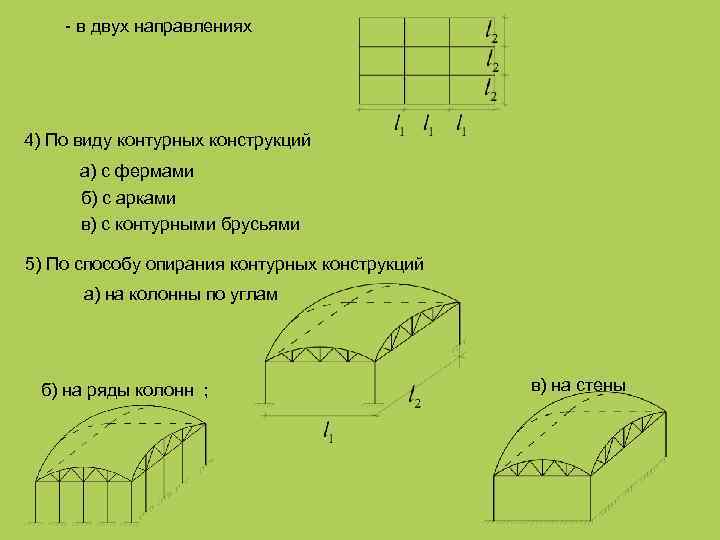 - в двух направлениях

$l_2$
$l_2$
$l_2$
$l_1$ $l_1$ $l_1$

4) По виду контурных конструкций

а) с фермами

б) с арками

в) с контурными брусьями

5) По способу опирания контурных конструкций

а) на колонны по углам

$l_2$
$l_1$

б) на ряды колонн ;

в) на стены